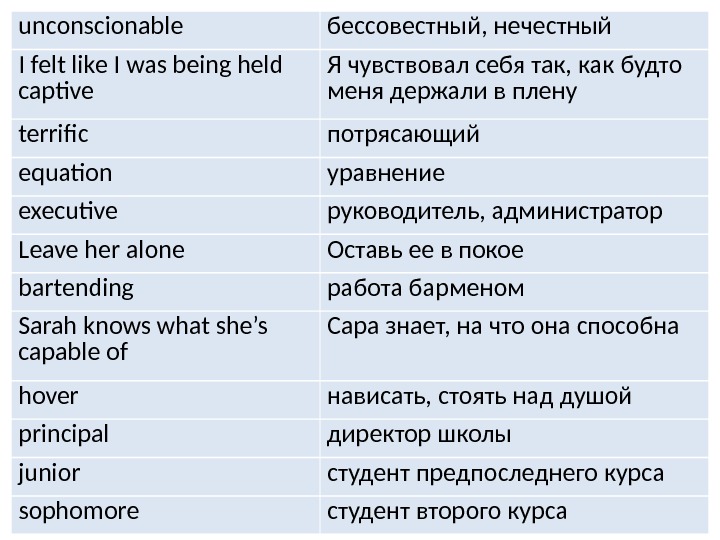 | unconscionable | бессовестный, нечестный |
|---|---|
| I felt like I was being held captive | Я чувствовал себя так, как будто меня держали в плену |
| terrific | потрясающий |
| equation | уравнение |
| executive | руководитель, администратор |
| Leave her alone | Оставь ее в покое |
| bartending | работа барменом |
| Sarah knows what she's capable of | Сара знает, на что она способна |
| hover | нависать, стоять над душой |
| principal | директор школы |
| junior | студент предпоследнего курса |
| sophomore | студент второго курса |